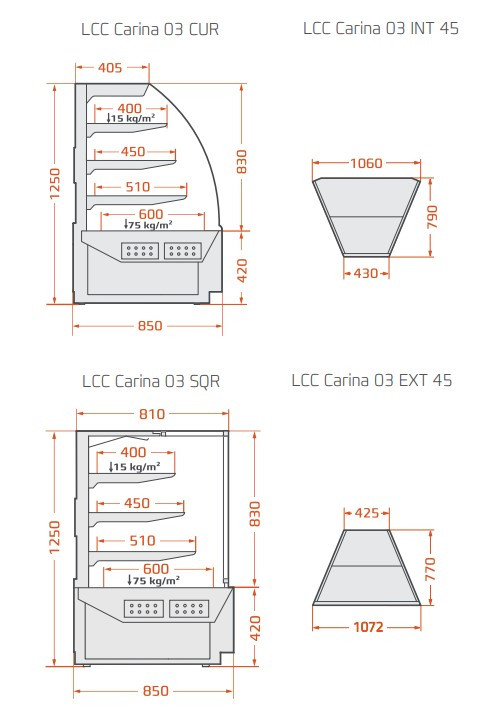 LCC Carina 03 CUR

405
400
↓15 kg/m²
450
510
600
↓75 kg/m²
1250
830
420
850

LCC Carina 03 INT 45

1060
790
430

LCC Carina 03 SQR

810
400
↓15 kg/m²
450
510
600
↓75 kg/m²
1250
830
420
850

LCC Carina 03 EXT 45

425
770
1072